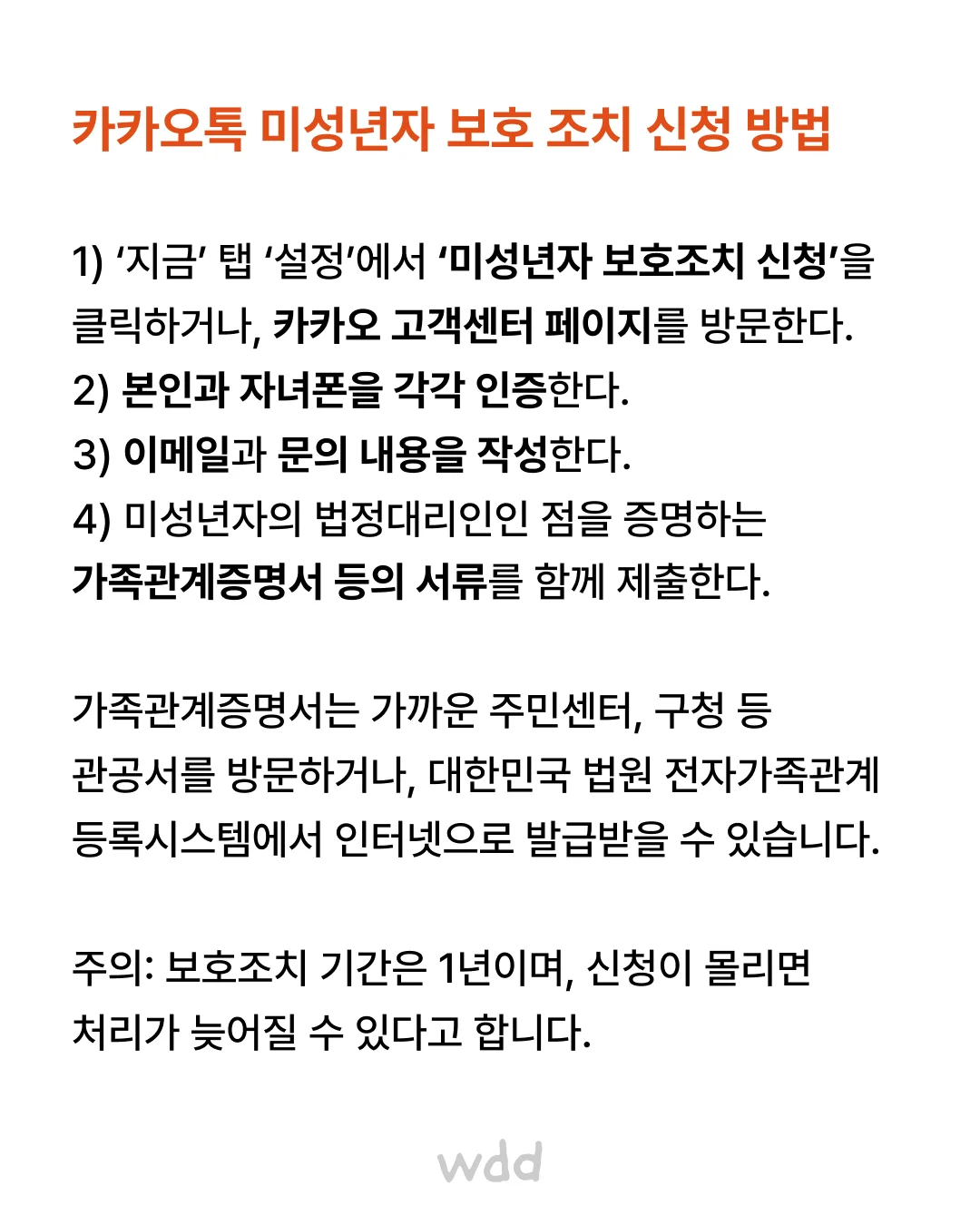 카카오톡 미성년자 보호 조치 신청 방법

1) ‘지금’ 탭 ‘설정’에서 ‘미성년자 보호조치 신청’을 클릭하거나, 카카오 고객센터 페이지를 방문한다.
2) 본인과 자녀폰을 각각 인증한다.
3) 이메일과 문의 내용을 작성한다.
4) 미성년자의 법정대리인인 점을 증명하는 가족관계증명서 등의 서류를 함께 제출한다.

가족관계증명서는 가까운 주민센터, 구청 등 관공서를 방문하거나, 대한민국 법원 전자가족관계 등록시스템에서 인터넷으로 발급받을 수 있습니다.

주의: 보호조치 기간은 1년이며, 신청이 몰리면 처리가 늦어질 수 있다고 합니다.

wdd